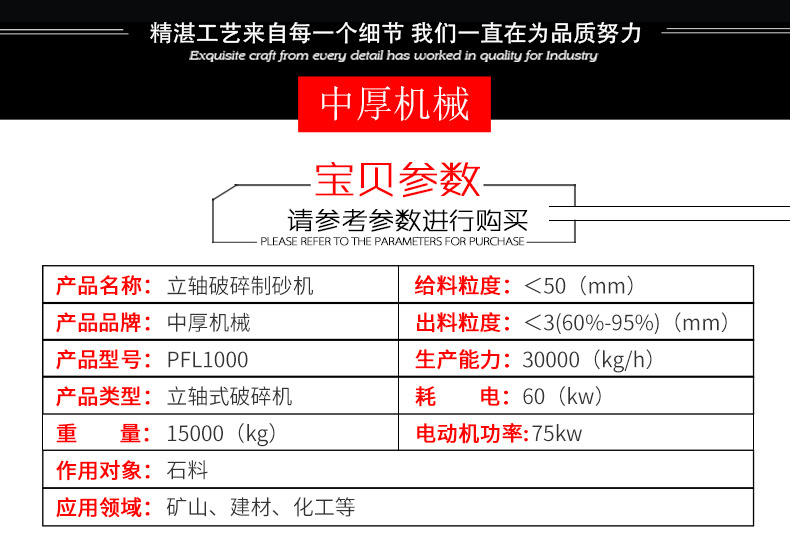 精湛工艺来自每一个细节 我们一直在为品质努力
Exquisite craft from every detail has worked in quality for Industry

中厚机械

宝贝参数
请参考参数进行购买
PLEASE REFER TO THE PARAMETERS FOR PURCHASE

| 产品名称：立轴破碎制砂机 | 给料粒度：＜50（mm） |
|---|---|
| 产品品牌：中厚机械 | 出料粒度：＜3(60%-95%)（mm） |
| 产品型号：PFL1000 | 生产能力：30000（kg/h） |
| 产品类型：立轴式破碎机 | 耗　　电：60（kw） |
| 重　　量：15000（kg） | 电动机功率：75kw |
| 作用对象：石料 | |
| 应用领域：矿山、建材、化工等 | |